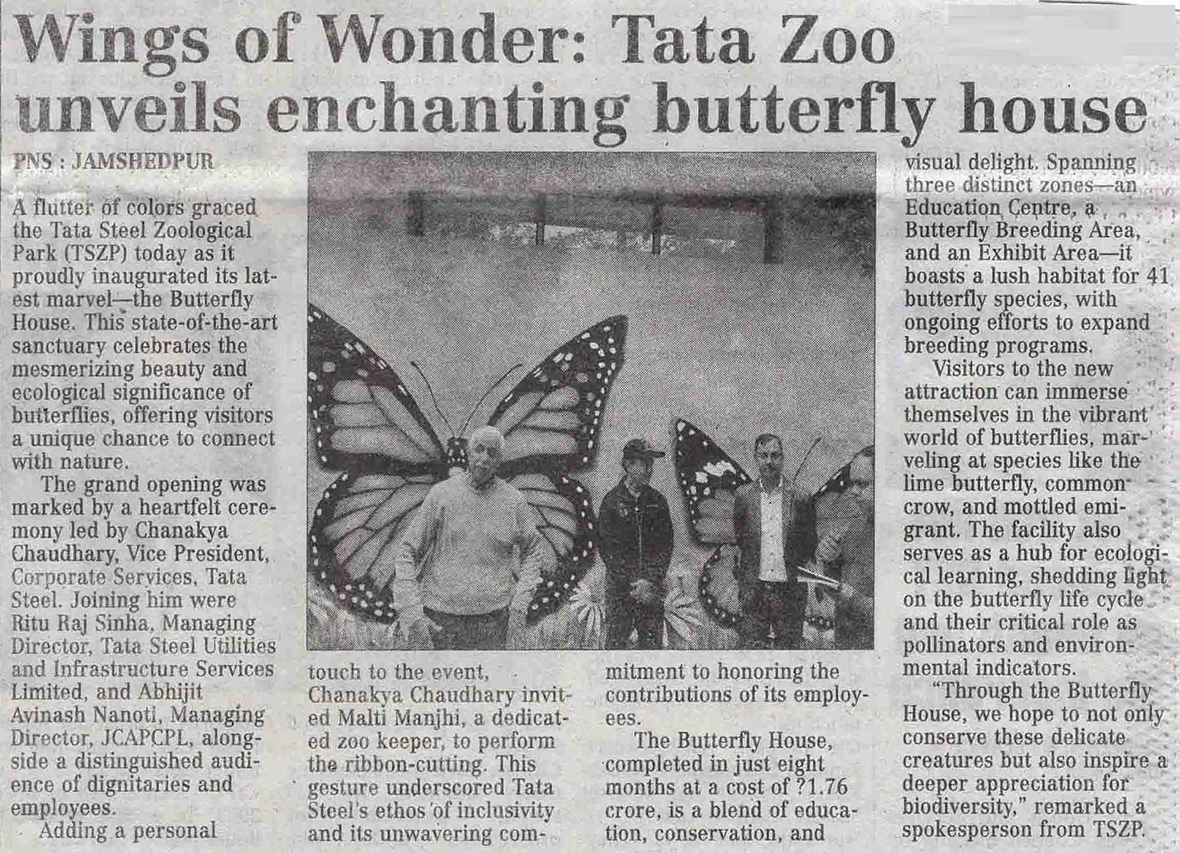 Wings of Wonder: Tata Zoo unveils enchanting butterfly house

PNS : JAMSHEDPUR

A flutter of colors graced the Tata Steel Zoological Park (TSZP) today as it proudly inaugurated its latest marvel—the Butterfly House. This state-of-the-art sanctuary celebrates the mesmerizing beauty and ecological significance of butterflies, offering visitors a unique chance to connect with nature.

The grand opening was marked by a heartfelt ceremony led by Chanakya Chaudhary, Vice President, Corporate Services, Tata Steel. Joining him were Ritu Raj Sinha, Managing Director, Tata Steel Utilities and Infrastructure Services Limited, and Abhijit Avinash Nanoti, Managing Director, JCAPCPL, alongside a distinguished audience of dignitaries and employees.

Adding a personal touch to the event, Chanakya Chaudhary invited Malti Manjhi, a dedicated zoo keeper, to perform the ribbon-cutting. This gesture underscored Tata Steel's ethos of inclusivity and its unwavering commitment to honoring the contributions of its employees.

The Butterfly House, completed in just eight months at a cost of ?1.76 crore, is a blend of education, conservation, and visual delight. Spanning three distinct zones—an Education Centre, a Butterfly Breeding Area, and an Exhibit Area—it boasts a lush habitat for 41 butterfly species, with ongoing efforts to expand breeding programs.

Visitors to the new attraction can immerse themselves in the vibrant world of butterflies, marveling at species like the lime butterfly, common crow, and mottled emigrant. The facility also serves as a hub for ecological learning, shedding light on the butterfly life cycle and their critical role as pollinators and environmental indicators.

"Through the Butterfly House, we hope to not only conserve these delicate creatures but also inspire a deeper appreciation for biodiversity," remarked a spokesperson from TSZP.